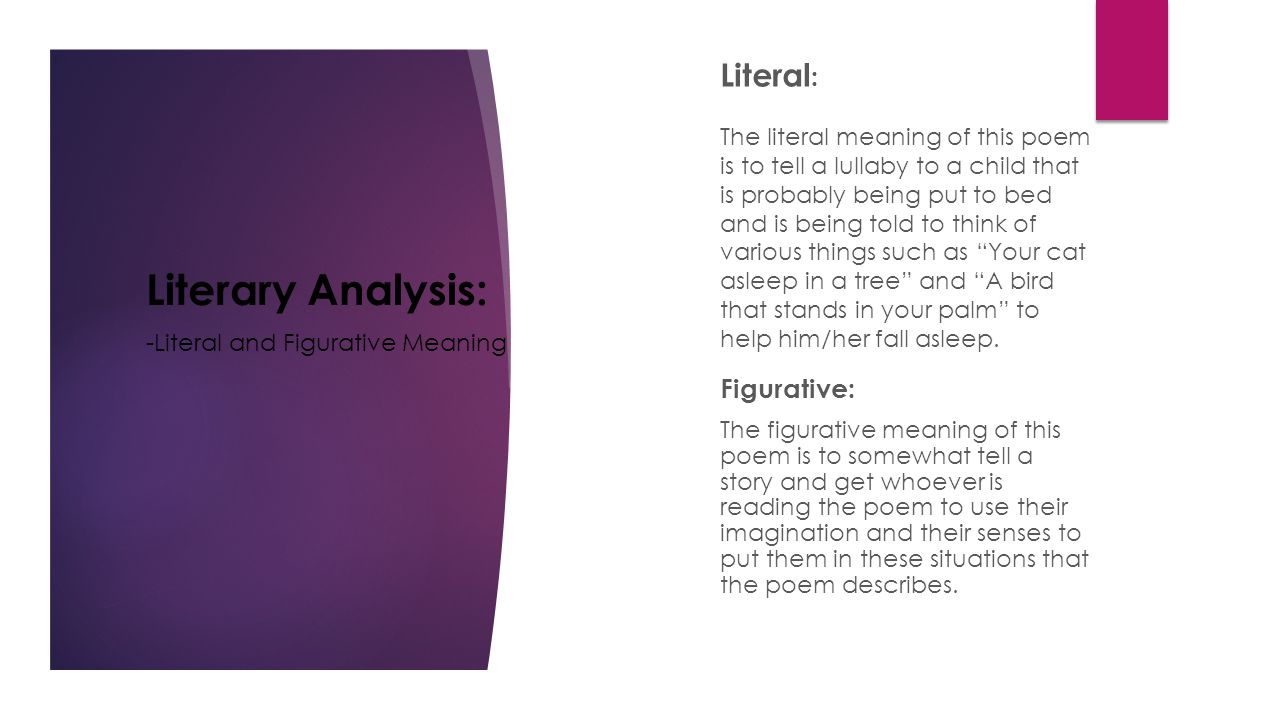 Literary Analysis:

-Literal and Figurative Meaning

Literal:

The literal meaning of this poem is to tell a lullaby to a child that is probably being put to bed and is being told to think of various things such as “Your cat asleep in a tree” and “A bird that stands in your palm” to help him/her fall asleep.

Figurative:

The figurative meaning of this poem is to somewhat tell a story and get whoever is reading the poem to use their imagination and their senses to put them in these situations that the poem describes.